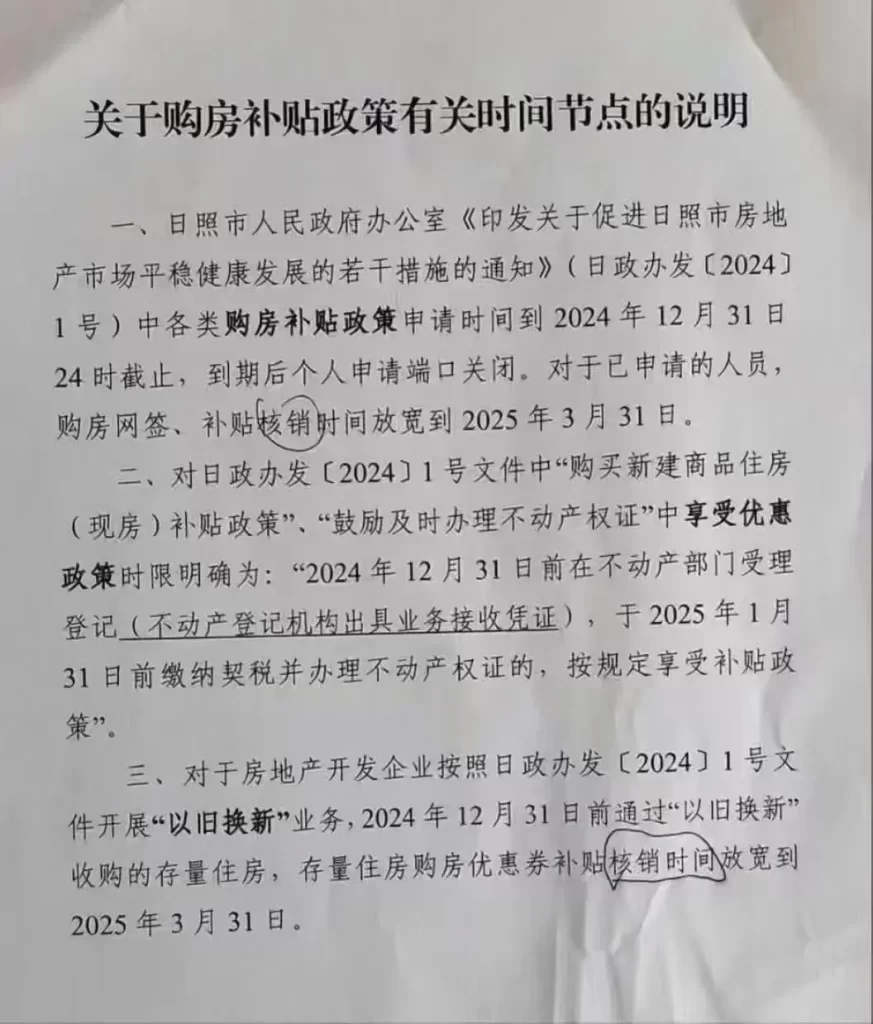 关于购房补贴政策有关时间节点的说明

一、日照市人民政府办公室《印发关于促进日照市房地产市场平稳健康发展的若干措施的通知》（日政办发〔2024〕1号）中各类购房补贴政策申请时间到2024年12月31日24时截止，到期后个人申请端口关闭。对于已申请的人员，购房网签、补贴核销时间放宽到2025年3月31日。

二、对日政办发〔2024〕1号文件中“购买新建商品住房（现房）补贴政策”、“鼓励及时办理不动产权证”中享受优惠政策时限明确为：“2024年12月31日前在不动产部门受理登记（不动产登记机构出具业务接收凭证），于2025年1月31日前缴纳契税并办理不动产权证的，按规定享受补贴政策”。

三、对于房地产开发企业按照日政办发〔2024〕1号文件开展“以旧换新”业务，2024年12月31日前通过“以旧换新”收购的存量住房，存量住房购房优惠券补贴核销时间放宽到2025年3月31日。